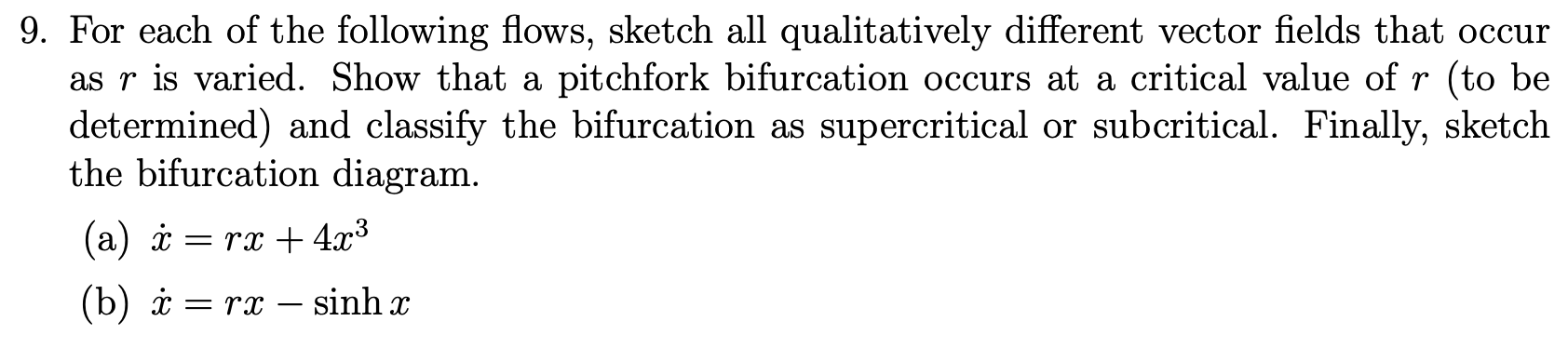 9. For each of the following flows, sketch all qualitatively different vector fields that occur as $r$ is varied. Show that a pitchfork bifurcation occurs at a critical value of $r$ (to be determined) and classify the bifurcation as supercritical or subcritical. Finally, sketch the bifurcation diagram.

(a) $\dot{x} = rx + 4x^3$

(b) $\dot{x} = rx - \sinh x$